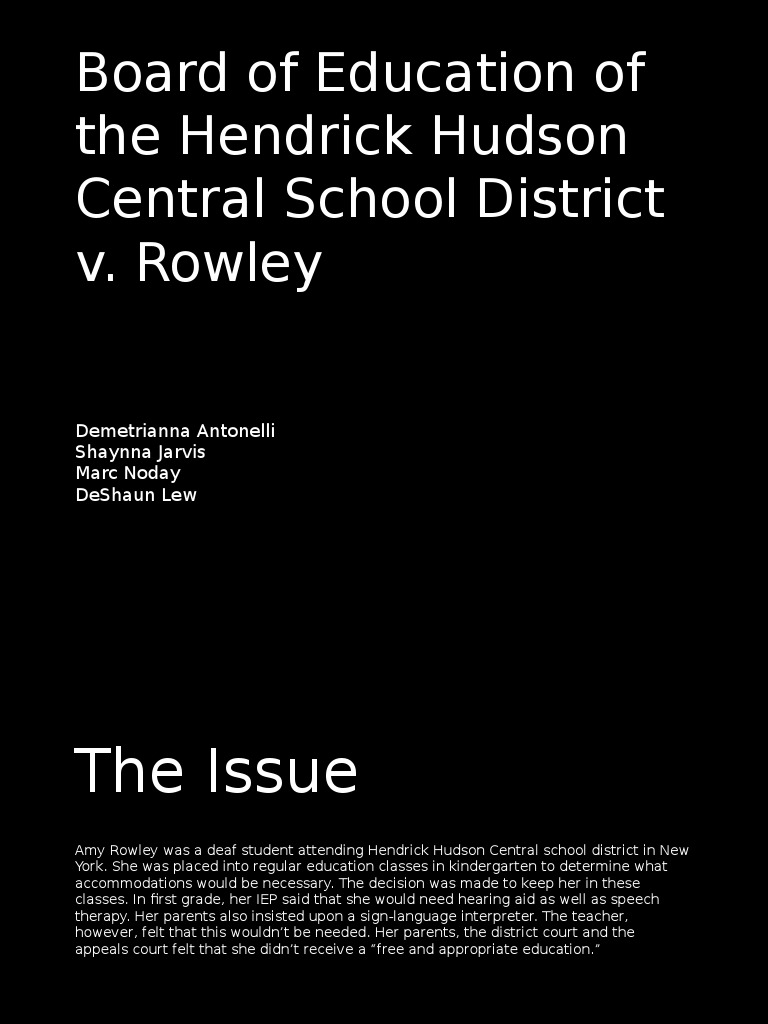 Board of Education of the Hendrick Hudson Central School District v. Rowley

Demetrianna Antonelli
Shaynna Jarvis
Marc Noday
DeShaun Lew

The Issue

Amy Rowley was a deaf student attending Hendrick Hudson Central school district in New York. She was placed into regular education classes in kindergarten to determine what accommodations would be necessary. The decision was made to keep her in these classes. In first grade, her IEP said that she would need hearing aid as well as speech therapy. Her parents also insisted upon a sign-language interpreter. The teacher, however, felt that this wouldn't be needed. Her parents, the district court and the appeals court felt that she didn't receive a "free and appropriate education."